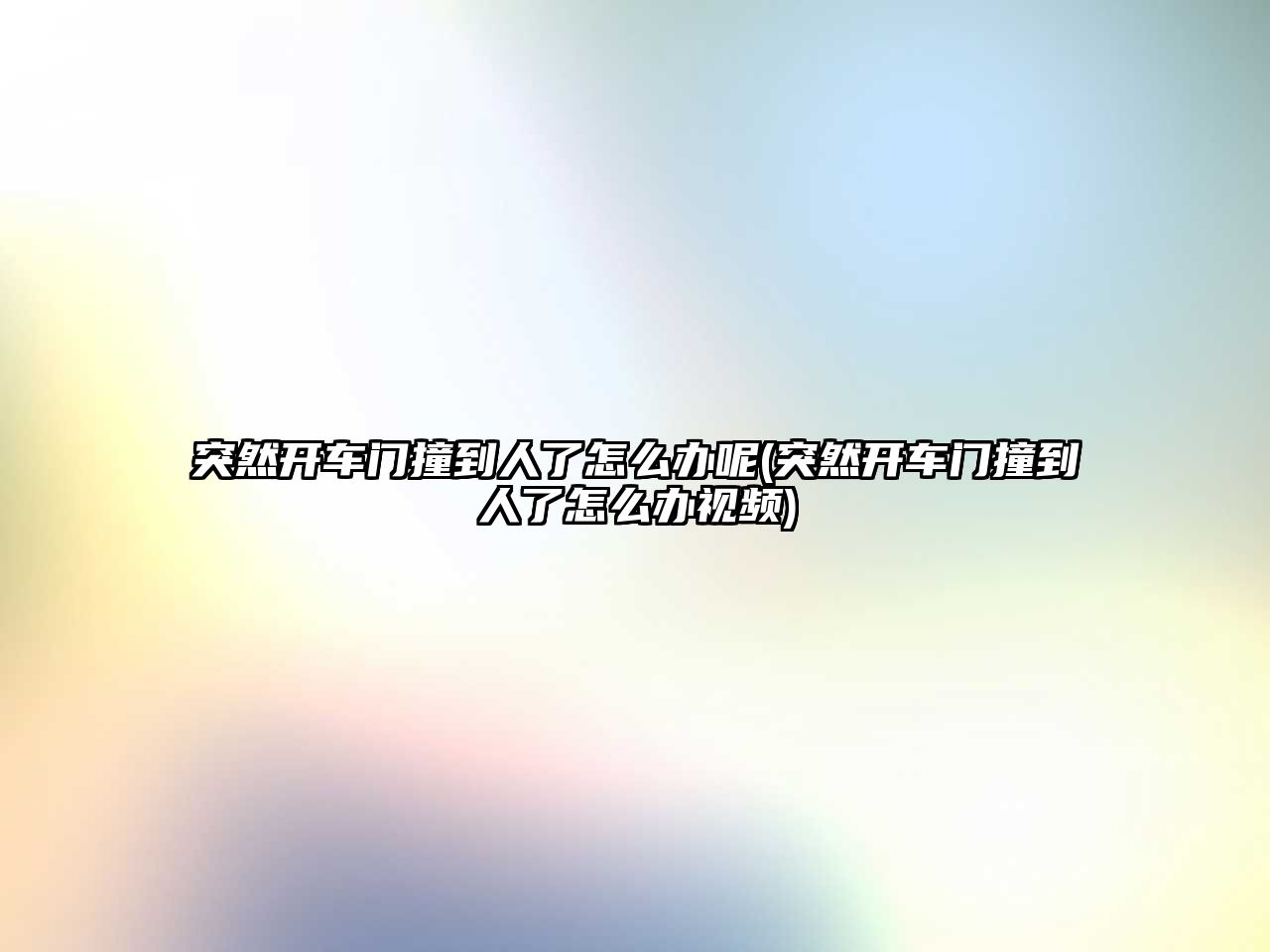 突然开车门撞到人了怎么办呢(突然开车门撞到人了怎么办视频)